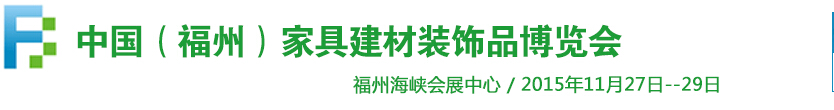 中国（福州）家具建材装饰品博览会

福州海峡会展中心 / 2015年11月27日--29日